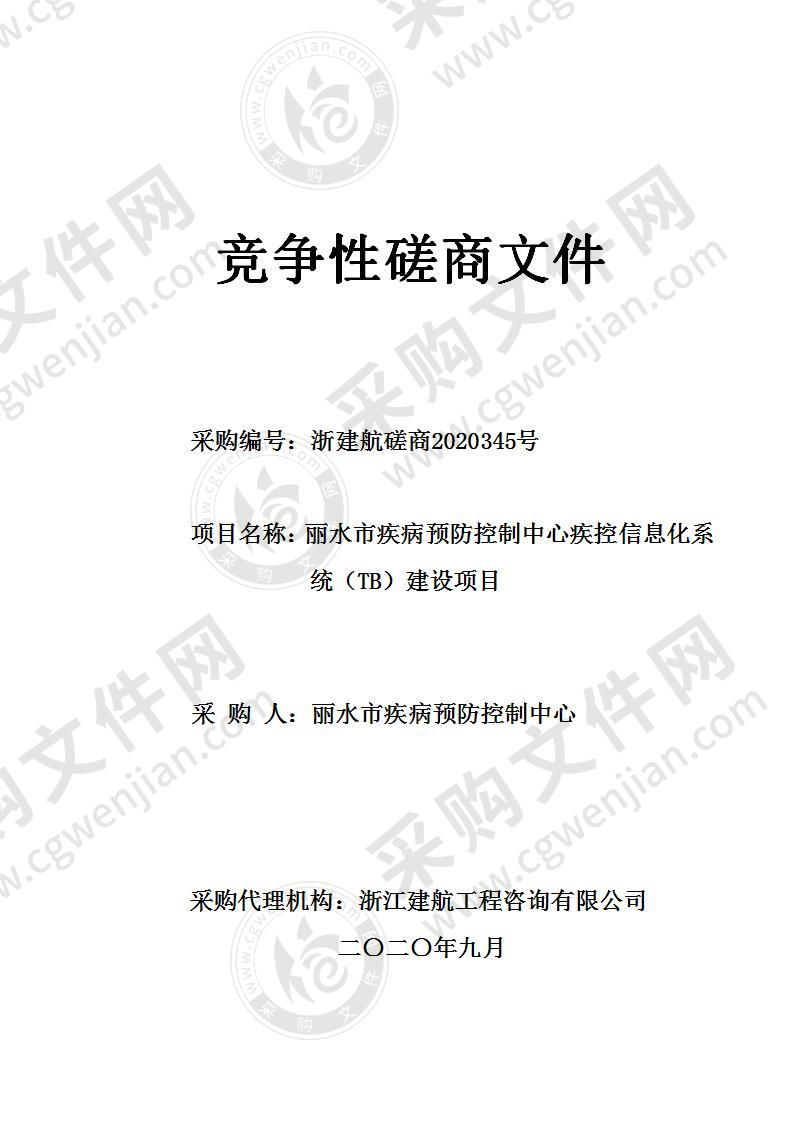 竞争性磋商文件

采购编号：浙建航磋商2020345号

项目名称：丽水市疾病预防控制中心疾控信息化系统（TB）建设项目

采 购 人：丽水市疾病预防控制中心

采购代理机构：浙江建航工程咨询有限公司

二〇二〇年九月

采购文件网 www.cgwenjian.com